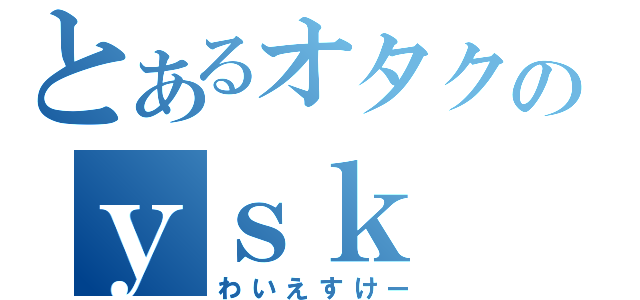 とあるオタクの
ｙｓｋ
わいえすけー